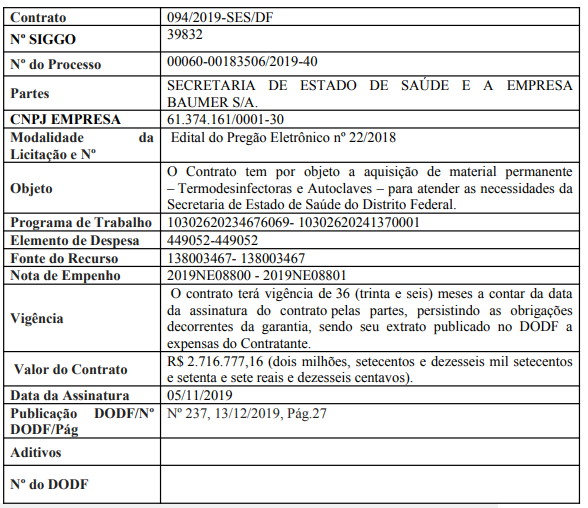 | Contrato | 094/2019-SES/DF |
|---|---|
| Nº SIGGO | 39832 |
| Nº do Processo | 00060-00183506/2019-40 |
| Partes | SECRETARIA DE ESTADO DE SAÚDE E A EMPRESA BAUMER S/A. |
| CNPJ EMPRESA | 61.374.161/0001-30 |
| Modalidade da Licitação e Nº | Edital do Pregão Eletrônico nº 22/2018 |
| Objeto | O Contrato tem por objeto a aquisição de material permanente – Termodesinfectoras e Autoclaves – para atender as necessidades da Secretaria de Estado de Saúde do Distrito Federal. |
| Programa de Trabalho | 10302620234676069- 10302620241370001 |
| Elemento de Despesa | 449052-449052 |
| Fonte do Recurso | 138003467- 138003467 |
| Nota de Empenho | 2019NE08800 - 2019NE08801 |
| Vigência | O contrato terá vigência de 36 (trinta e seis) meses a contar da data da assinatura do contrato pelas partes, persistindo as obrigações decorrentes da garantia, sendo seu extrato publicado no DODF a expensas do Contratante. |
| Valor do Contrato | R$ 2.716.777,16 (dois milhões, setecentos e dezesseis mil setecentos e setenta e sete reais e dezesseis centavos). |
| Data da Assinatura | 05/11/2019 |
| Publicação DODF/Nº DODF/Pág | Nº 237, 13/12/2019, Pág.27 |
| Aditivos | |
| Nº do DODF | |